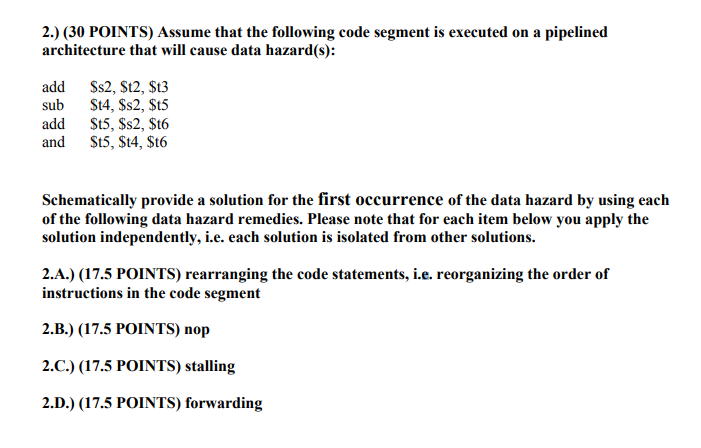 2.) (30 POINTS) Assume that the following code segment is executed on a pipelined architecture that will cause data hazard(s):

add $s2, $t2, $t3
sub $t4, $s2, $t5
add $t5, $s2, $t6
and $t5, $t4, $t6

Schematically provide a solution for the first occurrence of the data hazard by using each of the following data hazard remedies. Please note that for each item below you apply the solution independently, i.e. each solution is isolated from other solutions.

2.A.) (17.5 POINTS) rearranging the code statements, i.e. reorganizing the order of instructions in the code segment

2.B.) (17.5 POINTS) nop

2.C.) (17.5 POINTS) stalling

2.D.) (17.5 POINTS) forwarding